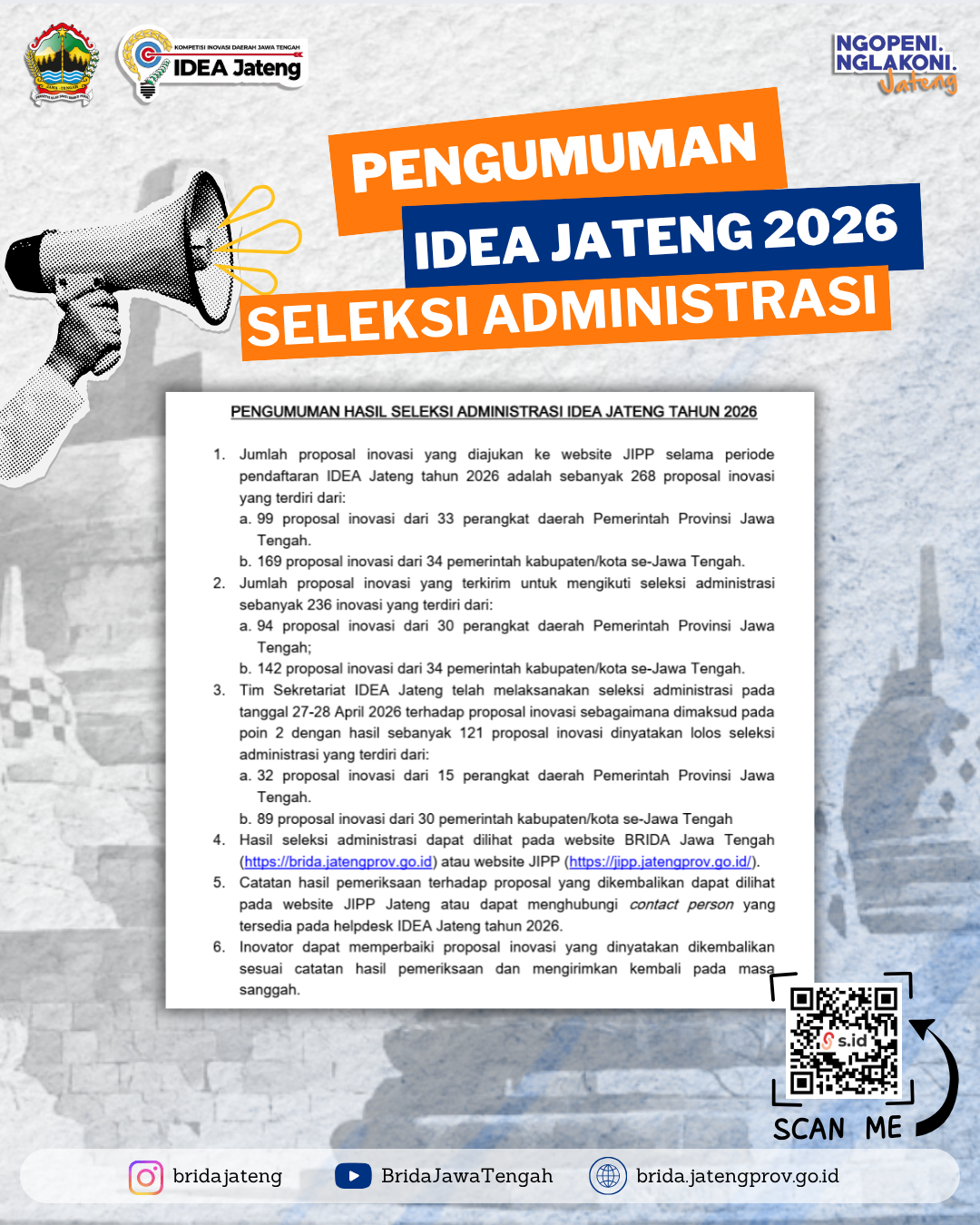 KOMPETISI INOVASI DAERAH JAWA TENGAH
IDEA Jateng

NGOPENI.
NGLAKONI.
Jateng

PENGUMUMAN
IDEA JATENG 2026
SELEKSI ADMINISTRASI

PENGUMUMAN HASIL SELEKSI ADMINISTRASI IDEA JATENG TAHUN 2026

1. Jumlah proposal inovasi yang diajukan ke website JIPP selama periode pendaftaran IDEA Jateng tahun 2026 adalah sebanyak 268 proposal inovasi yang terdiri dari:
a. 99 proposal inovasi dari 33 perangkat daerah Pemerintah Provinsi Jawa Tengah.
b. 169 proposal inovasi dari 34 pemerintah kabupaten/kota se-Jawa Tengah.
2. Jumlah proposal inovasi yang terkirim untuk mengikuti seleksi administrasi sebanyak 236 inovasi yang terdiri dari:
a. 94 proposal inovasi dari 30 perangkat daerah Pemerintah Provinsi Jawa Tengah;
b. 142 proposal inovasi dari 34 pemerintah kabupaten/kota se-Jawa Tengah.
3. Tim Sekretariat IDEA Jateng telah melaksanakan seleksi administrasi pada tanggal 27-28 April 2026 terhadap proposal inovasi sebagaimana dimaksud pada poin 2 dengan hasil sebanyak 121 proposal inovasi dinyatakan lolos seleksi administrasi yang terdiri dari:
a. 32 proposal inovasi dari 15 perangkat daerah Pemerintah Provinsi Jawa Tengah.
b. 89 proposal inovasi dari 30 pemerintah kabupaten/kota se-Jawa Tengah
4. Hasil seleksi administrasi dapat dilihat pada website BRIDA Jawa Tengah (https://brida.jatengprov.go.id) atau website JIPP (https://jipp.jatengprov.go.id/).
5. Catatan hasil pemeriksaan terhadap proposal yang dikembalikan dapat dilihat pada website JIPP Jateng atau dapat menghubungi contact person yang tersedia pada helpdesk IDEA Jateng tahun 2026.
6. Inovator dapat memperbaiki proposal inovasi yang dinyatakan dikembalikan sesuai catatan hasil pemeriksaan dan mengirimkan kembali pada masa sanggah.

s.id
SCAN ME

bridajateng
BridaJawaTengah
brida.jatengprov.go.id